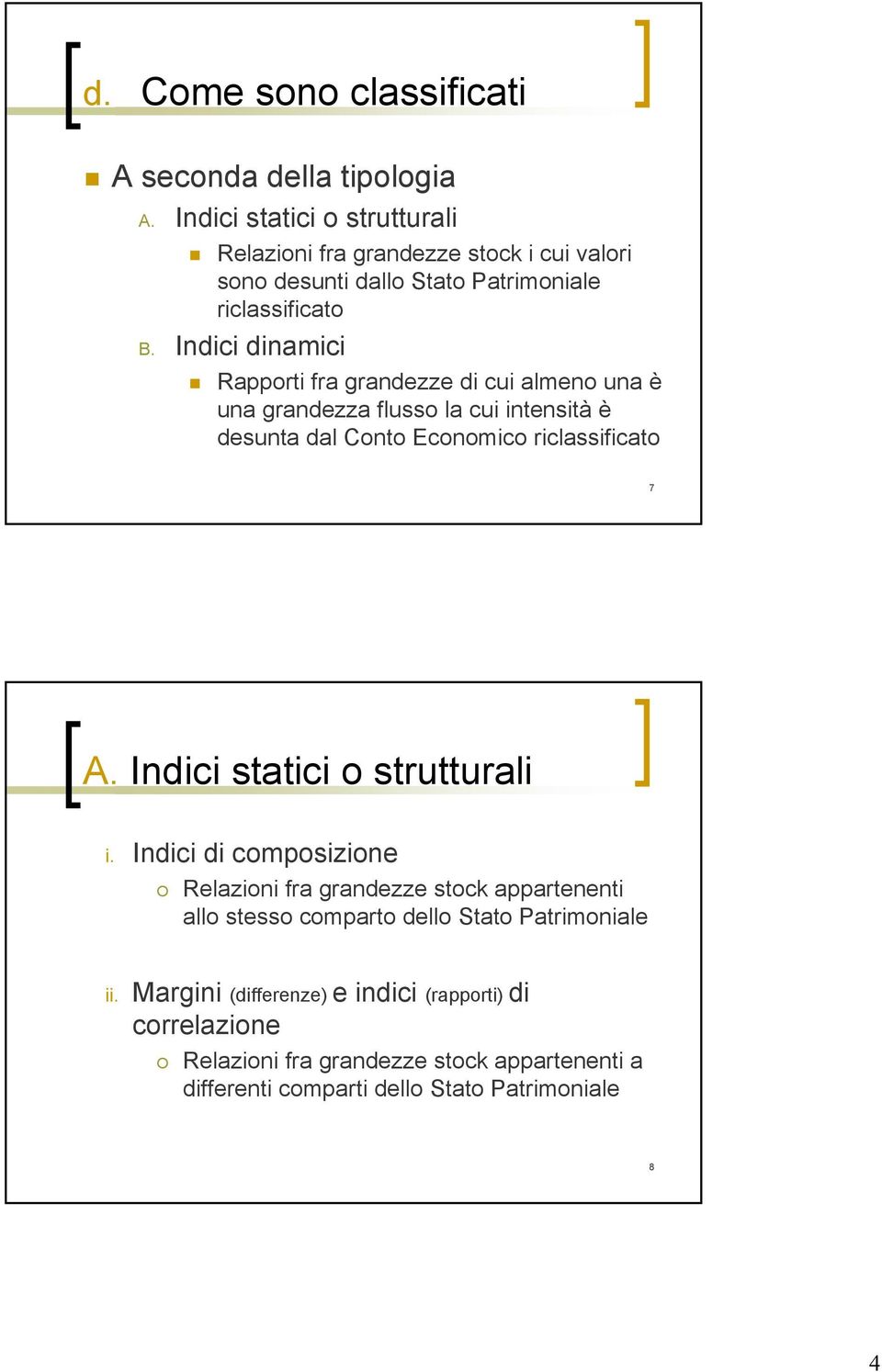 d. Come sono classificati

A seconda della tipologia

A. Indici statici o strutturali

Relazioni fra grandezze stock i cui valori sono desunti dallo Stato Patrimoniale riclassificato

B. Indici dinamici

Rapporti fra grandezze di cui almeno una è una grandezza flusso la cui intensità è desunta dal Conto Economico riclassificato

7

A. Indici statici o strutturali

i. Indici di composizione

Relazioni fra grandezze stock appartenenti allo stesso comparto dello Stato Patrimoniale

ii. Margini (differenze) e indici (rapporti) di correlazione

Relazioni fra grandezze stock appartenenti a differenti comparti dello Stato Patrimoniale

8

4